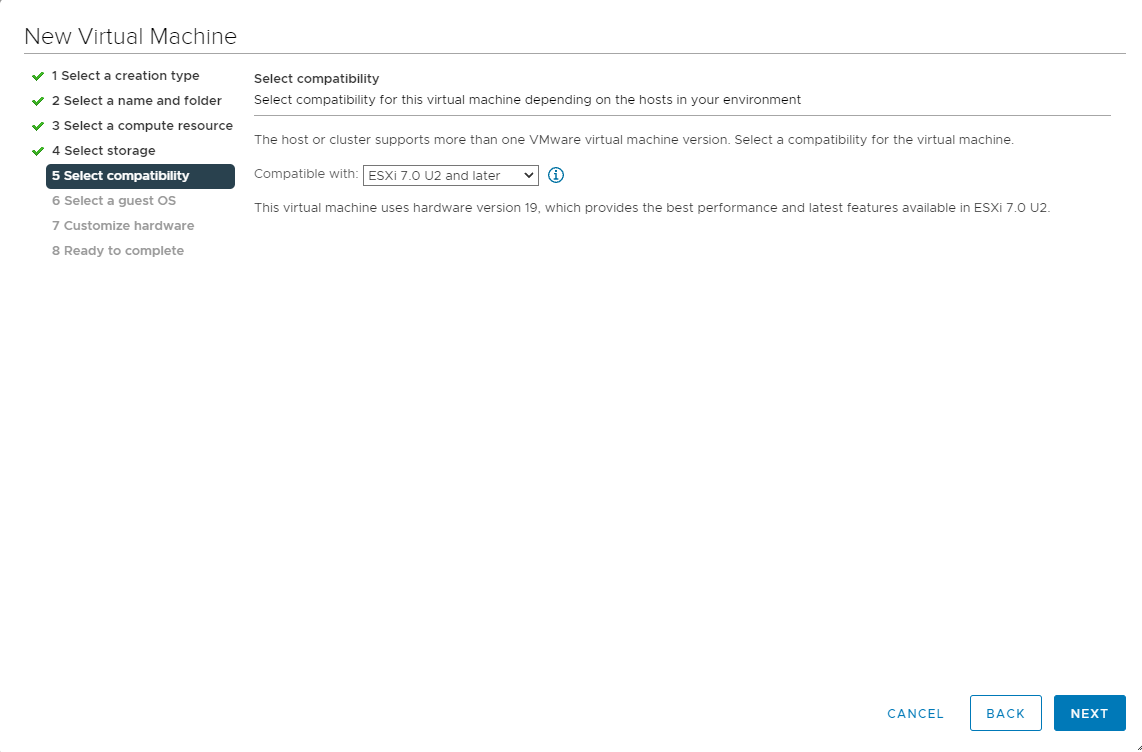 New Virtual Machine

1 Select a creation type
2 Select a name and folder
3 Select a compute resource
4 Select storage
5 Select compatibility
6 Select a guest OS
7 Customize hardware
8 Ready to complete

Select compatibility
Select compatibility for this virtual machine depending on the hosts in your environment

The host or cluster supports more than one VMware virtual machine version. Select a compatibility for the virtual machine.

Compatible with: ESXi 7.0 U2 and later

This virtual machine uses hardware version 19, which provides the best performance and latest features available in ESXi 7.0 U2.

CANCEL BACK NEXT